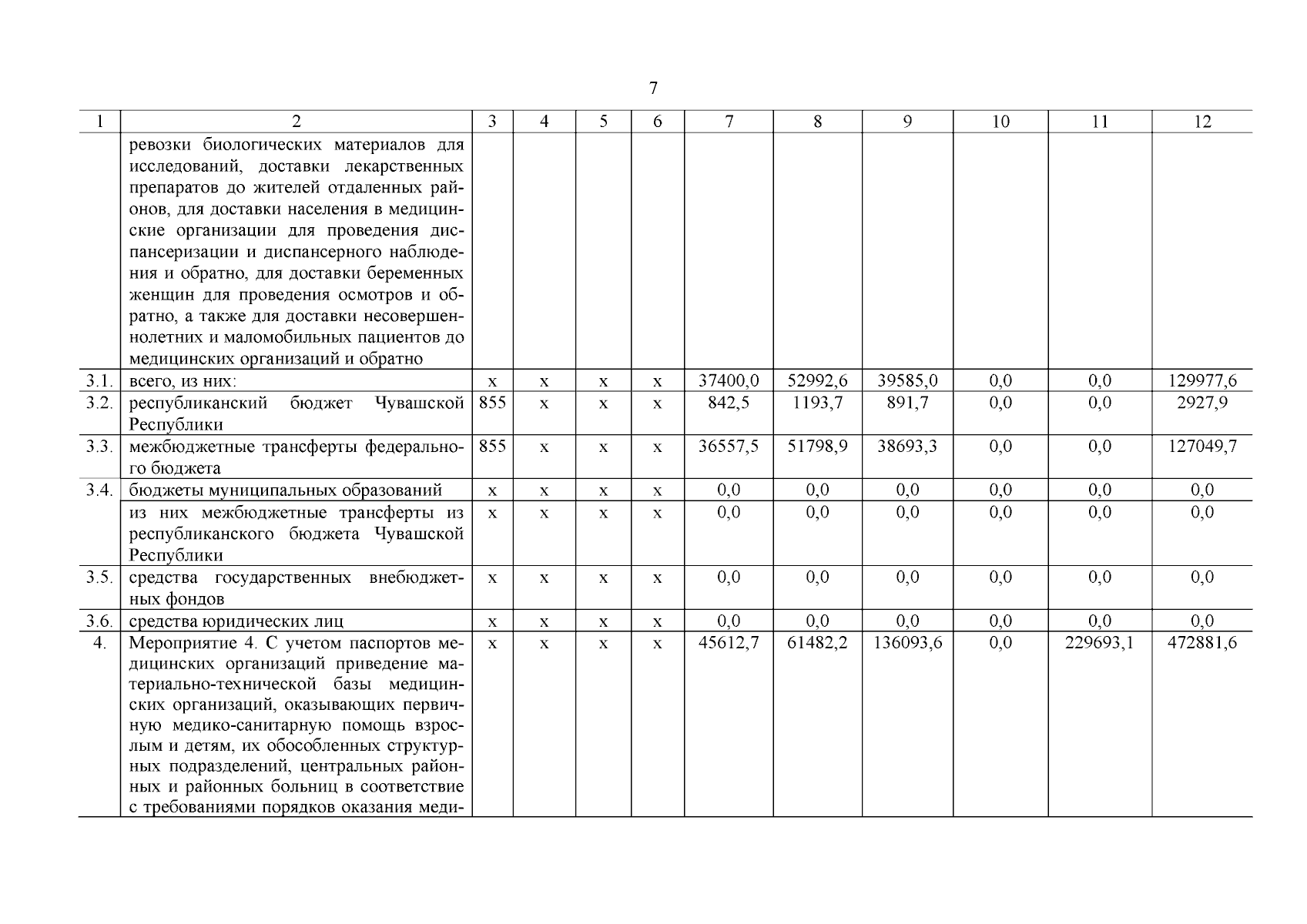 7

| 1 | 2 | 3 | 4 | 5 | 6 | 7 | 8 | 9 | 10 | 11 | 12 |
|---|---|---|---|---|---|---|---|---|---|---|---|
| | ревозки биологических материалов для исследований, доставки лекарственных препаратов до жителей отдаленных районов, для доставки населения в медицинские организации для проведения диспансеризации и диспансерного наблюдения и обратно, для доставки беременных женщин для проведения осмотров и обратно, а также для доставки несовершеннолетних и маломобильных пациентов до медицинских организаций и обратно | | | | | | | | | | |
| 3.1. | всего, из них: | x | x | x | x | 37400,0 | 52992,6 | 39585,0 | 0,0 | 0,0 | 129977,6 |
| 3.2. | республиканский бюджет Чувашской Республики | 855 | x | x | x | 842,5 | 1193,7 | 891,7 | 0,0 | 0,0 | 2927,9 |
| 3.3. | межбюджетные трансферты федерального бюджета | 855 | x | x | x | 36557,5 | 51798,9 | 38693,3 | 0,0 | 0,0 | 127049,7 |
| 3.4. | бюджеты муниципальных образований | x | x | x | x | 0,0 | 0,0 | 0,0 | 0,0 | 0,0 | 0,0 |
| | из них межбюджетные трансферты из республиканского бюджета Чувашской Республики | x | x | x | x | 0,0 | 0,0 | 0,0 | 0,0 | 0,0 | 0,0 |
| 3.5. | средства государственных внебюджетных фондов | x | x | x | x | 0,0 | 0,0 | 0,0 | 0,0 | 0,0 | 0,0 |
| 3.6. | средства юридических лиц | x | x | x | x | 0,0 | 0,0 | 0,0 | 0,0 | 0,0 | 0,0 |
| 4. | Мероприятие 4. С учетом паспортов медицинских организаций приведение материально-технической базы медицинских организаций, оказывающих первичную медико-санитарную помощь взрослым и детям, их обособленных структурных подразделений, центральных районных и районных больниц в соответствие с требованиями порядков оказания меди- | x | x | x | x | 45612,7 | 61482,2 | 136093,6 | 0,0 | 229693,1 | 472881,6 |